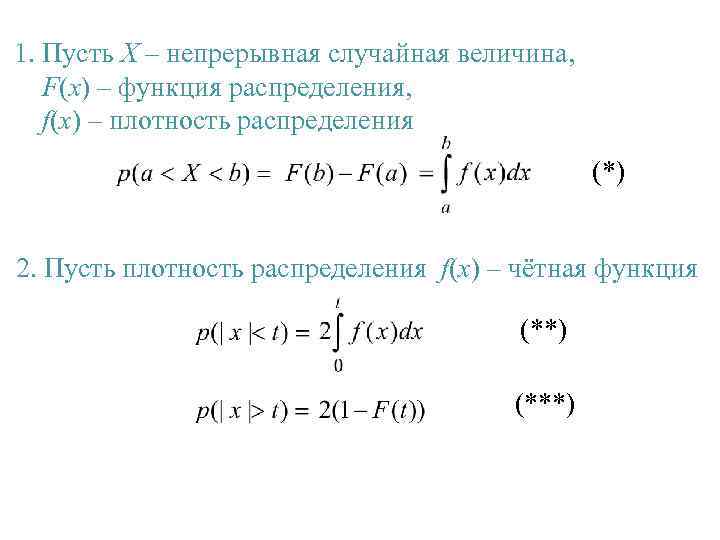 1. Пусть $X$ – непрерывная случайная величина,
$F(x)$ – функция распределения,
$f(x)$ – плотность распределения

$p(a < X < b) = F(b) - F(a) = \int_a^b f(x)dx$ (*)

2. Пусть плотность распределения $f(x)$ – чётная функция

$p(|x| < t) = 2\int_0^t f(x)dx$ (**)

$p(|x| > t) = 2(1 - F(t))$ (***)